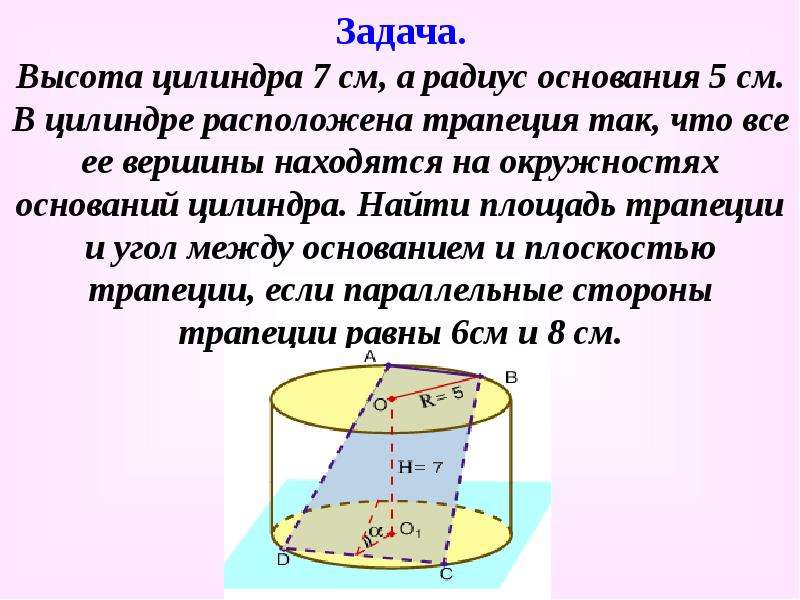 Задача.

Высота цилиндра 7 см, а радиус основания 5 см. В цилиндре расположена трапеция так, что все ее вершины находятся на окружностях оснований цилиндра. Найти площадь трапеции и угол между основанием и плоскостью трапеции, если параллельные стороны трапеции равны 6см и 8 см.

A
B
O
R= 5
H= 7
α
$O_1$
D
C